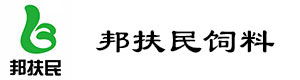 邦扶民

邦扶民饲料